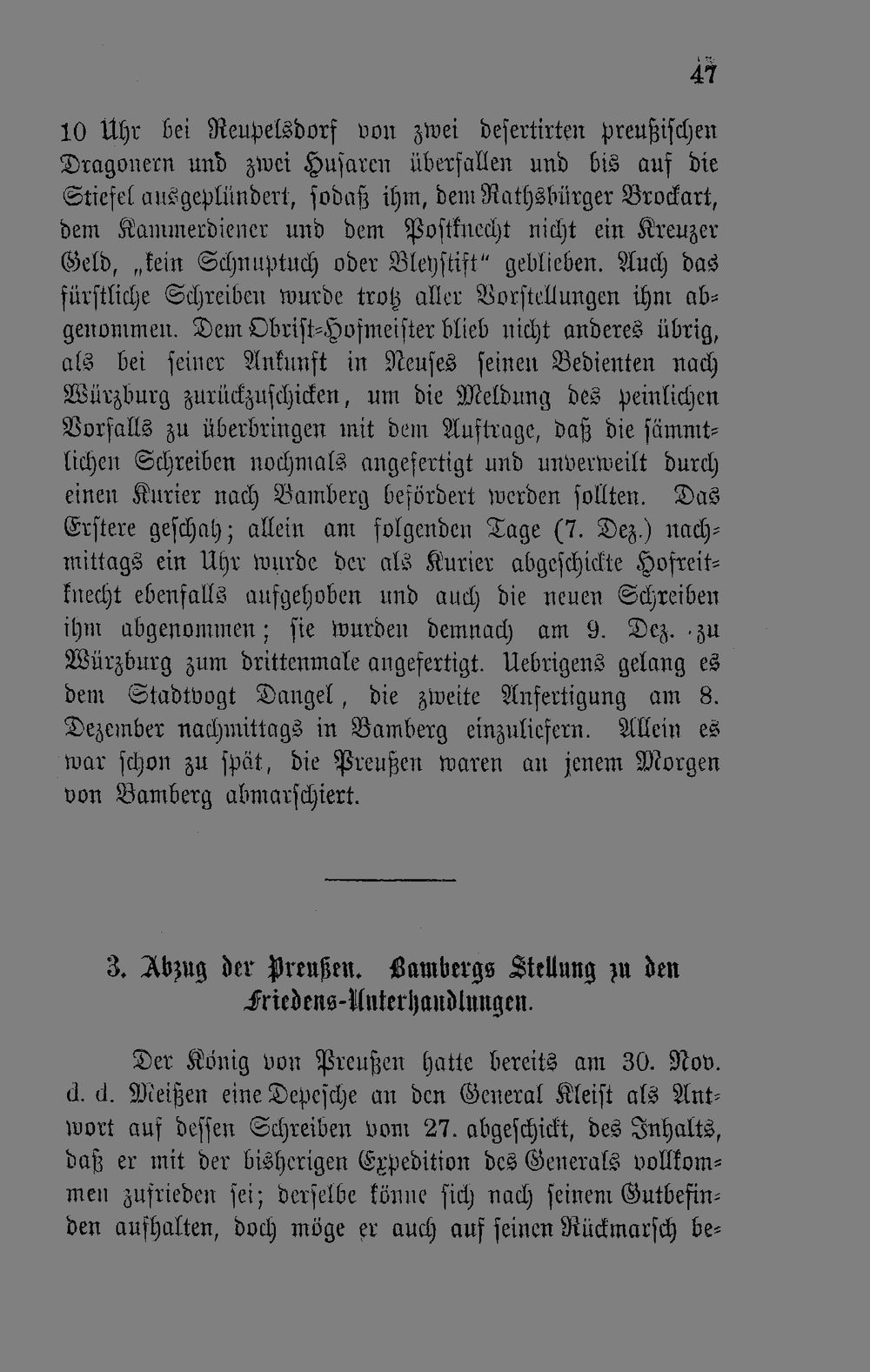 47

10 Uhr bei Reupelsdorf von zwei desertirten preußischen Dragonern und zwei Husaren überfallen und bis auf die Stiefel ausgeplündert, sodaß ihm, dem Rathsbürger Brockart, dem Kammerdiener und dem Postknecht nicht ein Kreuzer Geld, „kein Schnuptuch oder Bleystift“ geblieben. Auch das fürstliche Schreiben wurde trotz aller Vorstellungen ihm abgenommen. Dem Obrist-Hofmeister blieb nicht anderes übrig, als bei seiner Ankunft in Neuses seinen Bedienten nach Würzburg zurückzuschicken, um die Meldung des peinlichen Vorfalls zu überbringen mit dem Auftrage, daß die sämmtlichen Schreiben nochmals angefertigt und unverweilt durch einen Kurier nach Bamberg befördert werden sollten. Das Erstere geschah; allein am folgenden Tage (7. Dez.) nachmittags ein Uhr wurde der als Kurier abgeschickte Hofreitknecht ebenfalls aufgehoben und auch die neuen Schreiben ihm abgenommen; sie wurden demnach am 9. Dez. zu Würzburg zum drittenmale angefertigt. Uebrigens gelang es dem Stadtvogt Dangel, die zweite Anfertigung am 8. Dezember nachmittags in Bamberg einzuliefern. Allein es war schon zu spät, die Preußen waren an jenem Morgen von Bamberg abmarschiert.

3. Abzug der Preußen. Bambergs Stellung zu den Friedens-Unterhandlungen.

Der König von Preußen hatte bereits am 30. Nov. d. d. Meißen eine Depesche an den General Kleist als Antwort auf dessen Schreiben vom 27. abgeschickt, des Inhalts, daß er mit der bisherigen Expedition des Generals vollkommen zufrieden sei; derselbe könne sich nach seinem Gutbefinden aufhalten, doch möge er auch auf seinen Rückmarsch be-